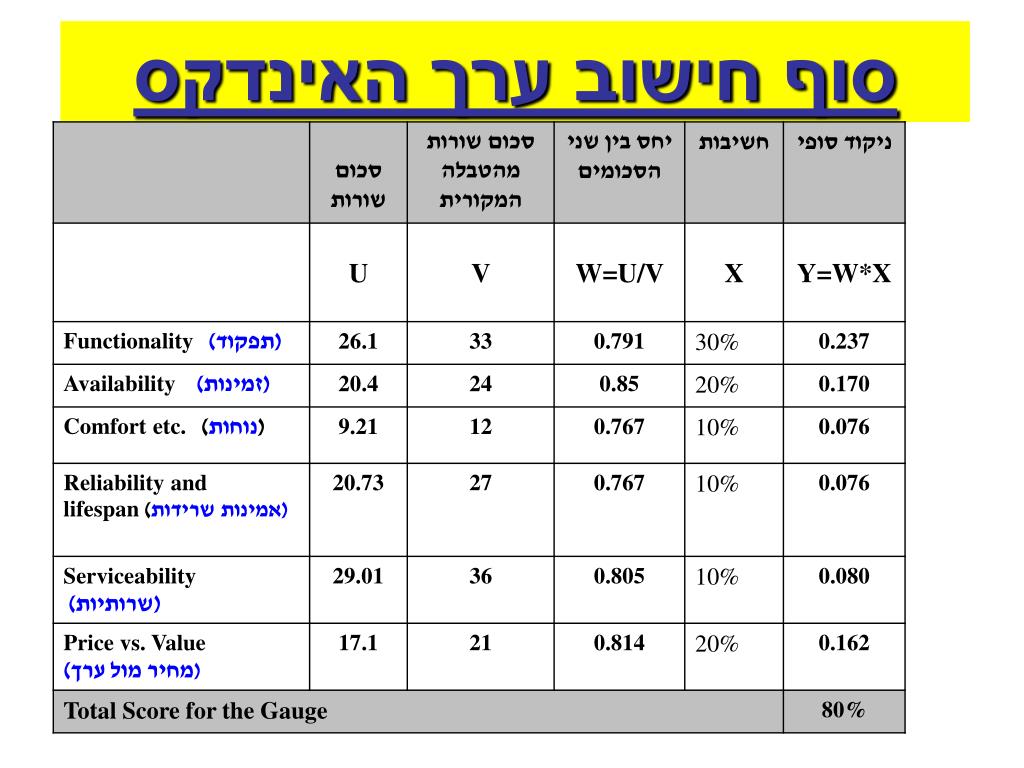 סוף חישוב ערך האינדקס

| | סכום שורות | סכום שורות מהטבלה המקורית | יחס בין שני הסכומים | חשיבות | ניקוד סופי |
|---|---|---|---|---|---|
| | U | V | W=U/V | X | Y=W*X |
| Functionality (תפקוד) | 26.1 | 33 | 0.791 | 30% | 0.237 |
| Availability (זמינות) | 20.4 | 24 | 0.85 | 20% | 0.170 |
| Comfort etc. (נוחות) | 9.21 | 12 | 0.767 | 10% | 0.076 |
| Reliability and lifespan (אמינות שרידות) | 20.73 | 27 | 0.767 | 10% | 0.076 |
| Serviceability (שרותיות) | 29.01 | 36 | 0.805 | 10% | 0.080 |
| Price vs. Value (מחיר מול ערך) | 17.1 | 21 | 0.814 | 20% | 0.162 |
| Total Score for the Gauge | | | | | 80% |